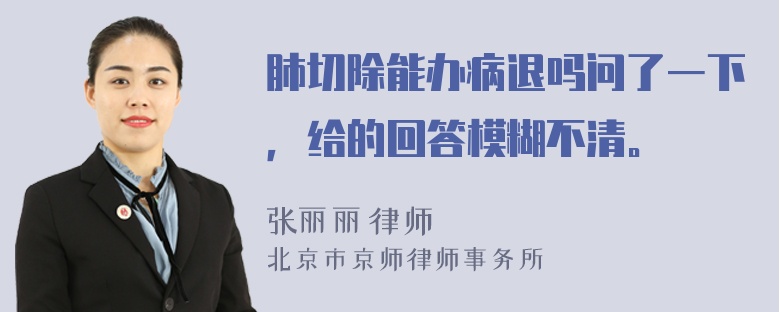 肺切除能办病退吗问了一下，给的回答模糊不清。

张丽丽 律师
北京市京师律师事务所